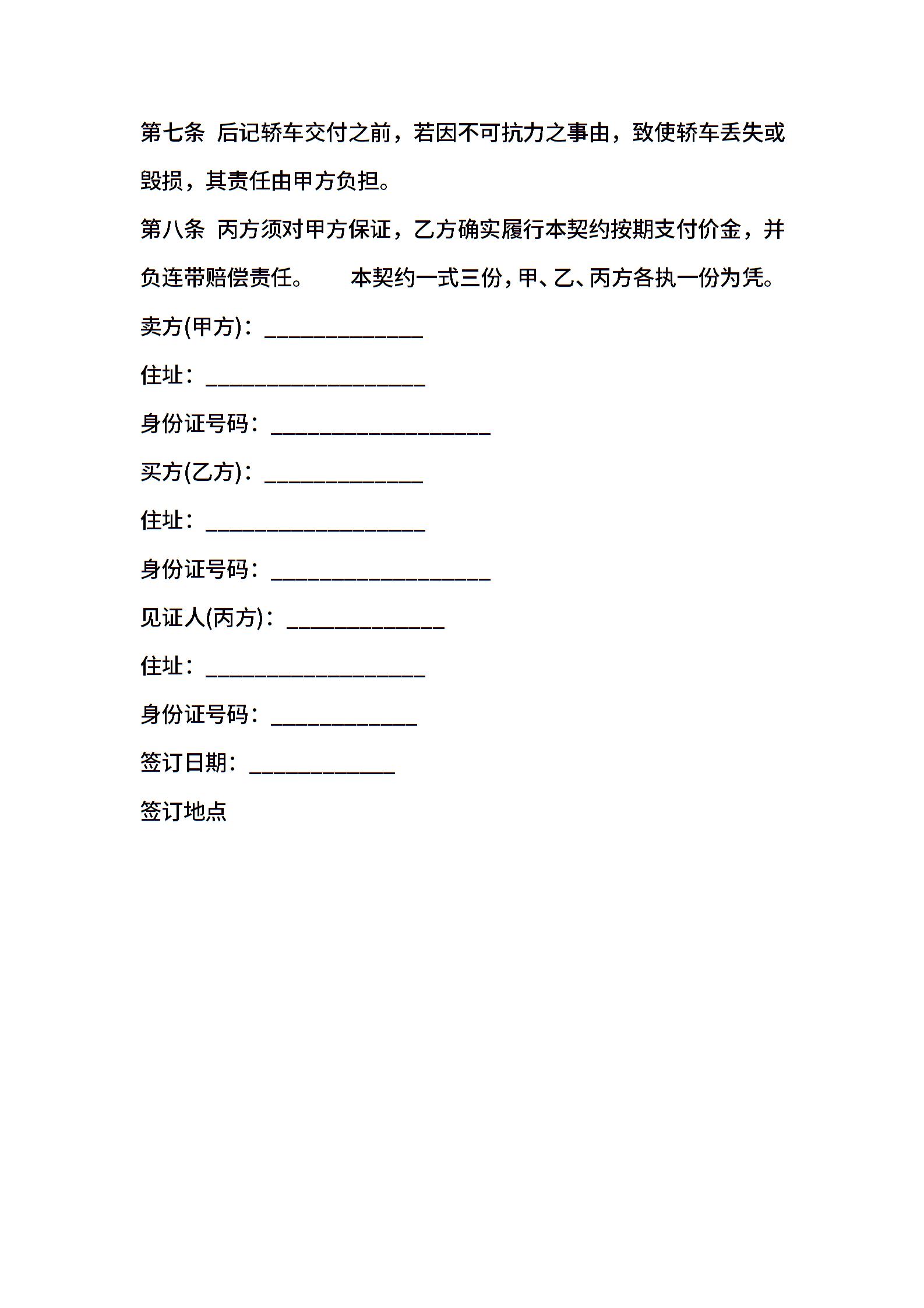 第七条 后记轿车交付之前，若因不可抗力之事由，致使轿车丢失或毁损，其责任由甲方负担。

第八条 丙方须对甲方保证，乙方确实履行本契约按期支付价金，并负连带赔偿责任。 本契约一式三份，甲、乙、丙方各执一份为凭。

卖方(甲方)：______________

住址：____________________

身份证号码：____________________

买方(乙方)：______________

住址：____________________

身份证号码：____________________

见证人(丙方)：______________

住址：____________________

身份证号码：_____________

签订日期：_____________

签订地点